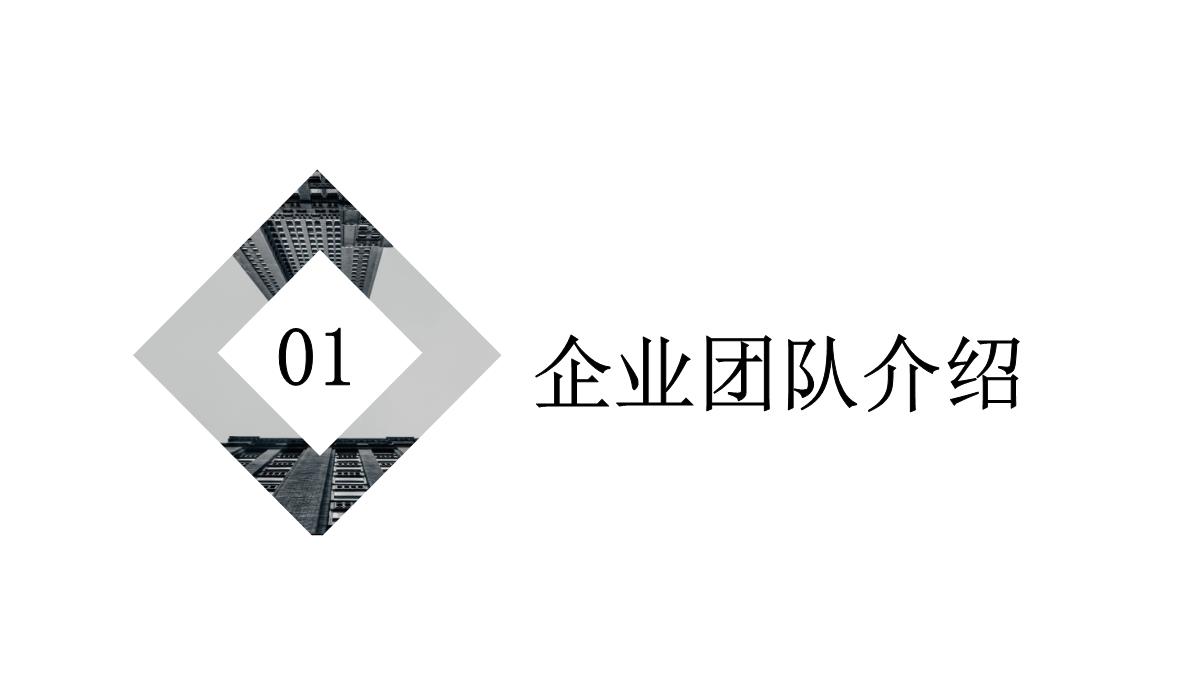 01

企业团队介绍